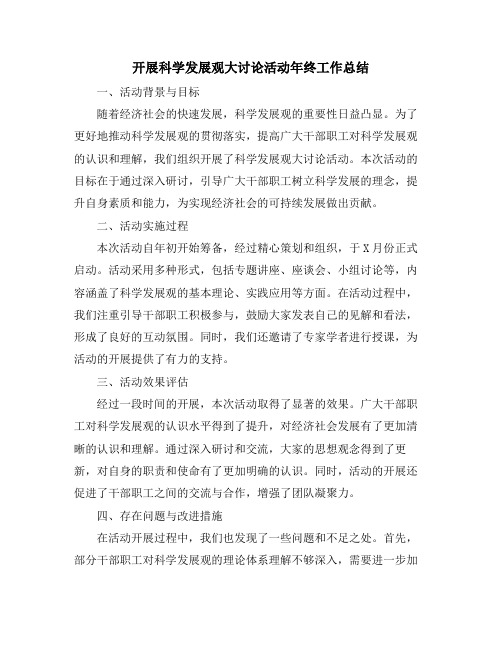 开展科学发展观大讨论活动年终工作总结

一、活动背景与目标

随着经济社会的快速发展，科学发展观的重要性日益凸显。为了更好地推动科学发展观的贯彻落实，提高广大干部职工对科学发展观的认识和理解，我们组织开展了科学发展观大讨论活动。本次活动的目标在于通过深入研讨，引导广大干部职工树立科学发展的理念，提升自身素质和能力，为实现经济社会的可持续发展做出贡献。

二、活动实施过程

本次活动自年初开始筹备，经过精心策划和组织，于X月份正式启动。活动采用多种形式，包括专题讲座、座谈会、小组讨论等，内容涵盖了科学发展观的基本理论、实践应用等方面。在活动过程中，我们注重引导干部职工积极参与，鼓励大家发表自己的见解和看法，形成了良好的互动氛围。同时，我们还邀请了专家学者进行授课，为活动的开展提供了有力的支持。

三、活动效果评估

经过一段时间的开展，本次活动取得了显著的效果。广大干部职工对科学发展观的认识水平得到了提升，对经济社会发展有了更加清晰的认识和理解。通过深入研讨和交流，大家的思想观念得到了更新，对自身的职责和使命有了更加明确的认识。同时，活动的开展还促进了干部职工之间的交流与合作，增强了团队凝聚力。

四、存在问题与改进措施

在活动开展过程中，我们也发现了一些问题和不足之处。首先，部分干部职工对科学发展观的理论体系理解不够深入，需要进一步加